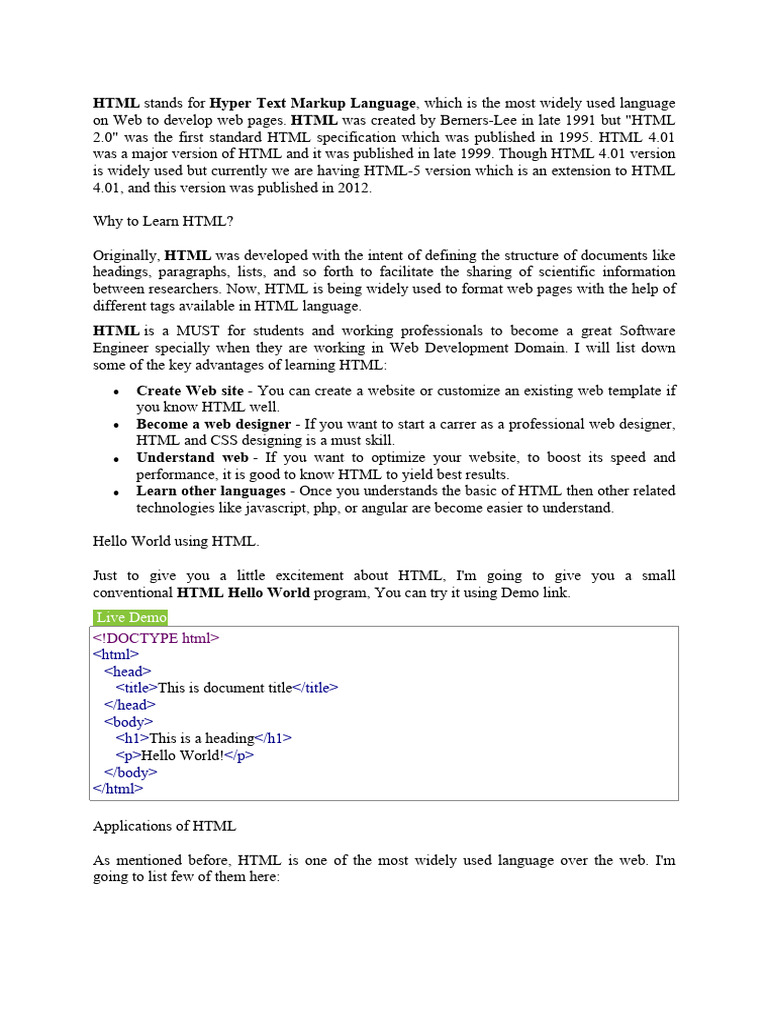 HTML stands for Hyper Text Markup Language, which is the most widely used language on Web to develop web pages. HTML was created by Berners-Lee in late 1991 but "HTML 2.0" was the first standard HTML specification which was published in 1995. HTML 4.01 was a major version of HTML and it was published in late 1999. Though HTML 4.01 version is widely used but currently we are having HTML-5 version which is an extension to HTML 4.01, and this version was published in 2012.

Why to Learn HTML?

Originally, HTML was developed with the intent of defining the structure of documents like headings, paragraphs, lists, and so forth to facilitate the sharing of scientific information between researchers. Now, HTML is being widely used to format web pages with the help of different tags available in HTML language.

HTML is a MUST for students and working professionals to become a great Software Engineer specially when they are working in Web Development Domain. I will list down some of the key advantages of learning HTML:

• Create Web site - You can create a website or customize an existing web template if you know HTML well.
• Become a web designer - If you want to start a carrer as a professional web designer, HTML and CSS designing is a must skill.
• Understand web - If you want to optimize your website, to boost its speed and performance, it is good to know HTML to yield best results.
• Learn other languages - Once you understands the basic of HTML then other related technologies like javascript, php, or angular are become easier to understand.

Hello World using HTML.

Just to give you a little excitement about HTML, I'm going to give you a small conventional HTML Hello World program, You can try it using Demo link.

Live Demo

<!DOCTYPE html>
<html>
  <head>
    <title>This is document title</title>
  </head>
  <body>
    <h1>This is a heading</h1>
    <p>Hello World!</p>
  </body>
</html>

Applications of HTML

As mentioned before, HTML is one of the most widely used language over the web. I'm going to list few of them here: